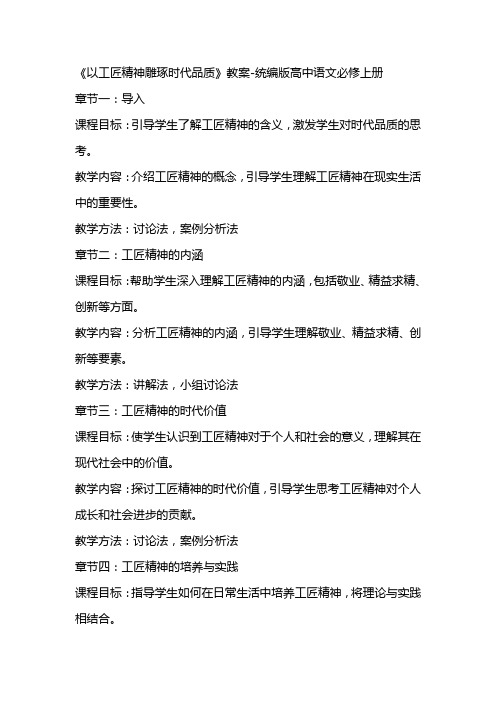 《以工匠精神雕琢时代品质》教案-统编版高中语文必修上册

章节一：导入

课程目标：引导学生了解工匠精神的含义，激发学生对时代品质的思考。

教学内容：介绍工匠精神的概念，引导学生理解工匠精神在现实生活中的重要性。

教学方法：讨论法，案例分析法

章节二：工匠精神的内涵

课程目标：帮助学生深入理解工匠精神的内涵，包括敬业、精益求精、创新等方面。

教学内容：分析工匠精神的内涵，引导学生理解敬业、精益求精、创新等要素。

教学方法：讲解法，小组讨论法

章节三：工匠精神的时代价值

课程目标：使学生认识到工匠精神对于个人和社会的意义，理解其在现代社会中的价值。

教学内容：探讨工匠精神的时代价值，引导学生思考工匠精神对个人成长和社会进步的贡献。

教学方法：讨论法，案例分析法

章节四：工匠精神的培养与实践

课程目标：指导学生如何在日常生活中培养工匠精神，将理论与实践相结合。